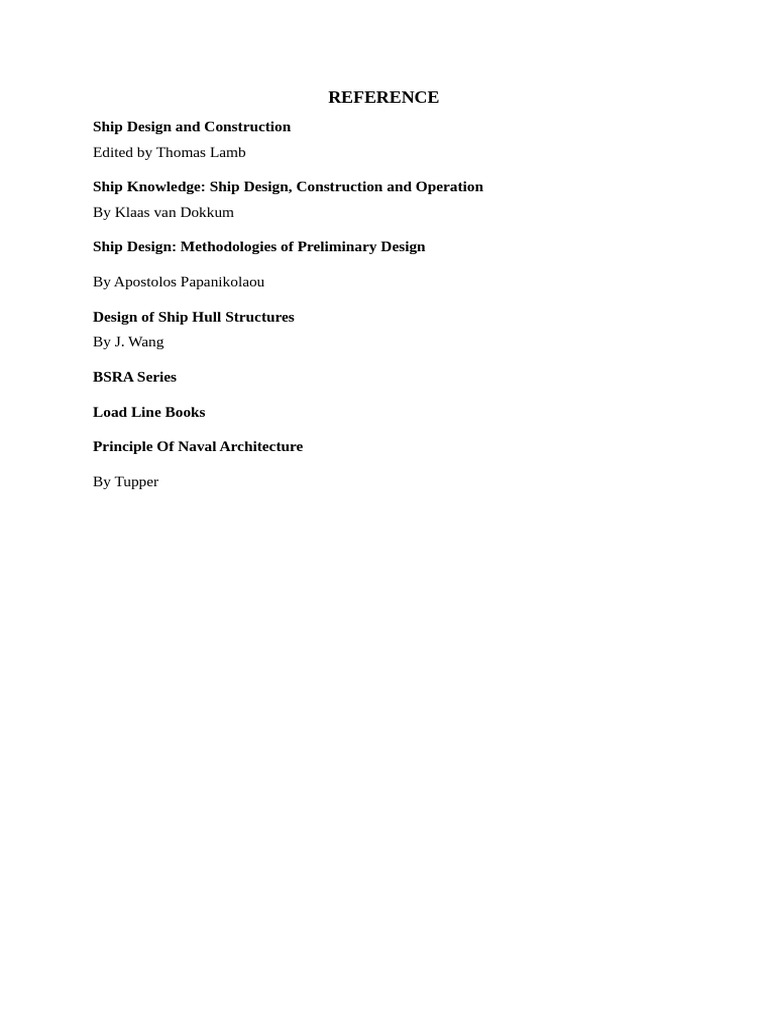 REFERENCE

Ship Design and Construction

Edited by Thomas Lamb

Ship Knowledge: Ship Design, Construction and Operation

By Klaas van Dokkum

Ship Design: Methodologies of Preliminary Design

By Apostolos Papanikolaou

Design of Ship Hull Structures

By J. Wang

BSRA Series

Load Line Books

Principle Of Naval Architecture

By Tupper